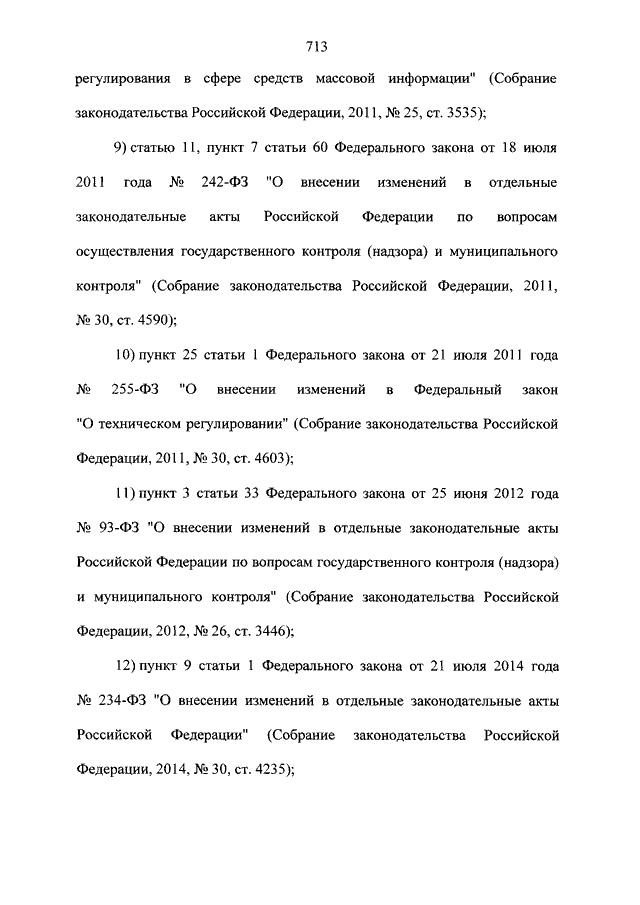 713

регулирования в сфере средств массовой информации" (Собрание законодательства Российской Федерации, 2011, № 25, ст. 3535);

9) статью 11, пункт 7 статьи 60 Федерального закона от 18 июля 2011 года № 242-ФЗ "О внесении изменений в отдельные законодательные акты Российской Федерации по вопросам осуществления государственного контроля (надзора) и муниципального контроля" (Собрание законодательства Российской Федерации, 2011, № 30, ст. 4590);

10) пункт 25 статьи 1 Федерального закона от 21 июля 2011 года № 255-ФЗ "О внесении изменений в Федеральный закон "О техническом регулировании" (Собрание законодательства Российской Федерации, 2011, № 30, ст. 4603);

11) пункт 3 статьи 33 Федерального закона от 25 июня 2012 года № 93-ФЗ "О внесении изменений в отдельные законодательные акты Российской Федерации по вопросам государственного контроля (надзора) и муниципального контроля" (Собрание законодательства Российской Федерации, 2012, № 26, ст. 3446);

12) пункт 9 статьи 1 Федерального закона от 21 июля 2014 года № 234-ФЗ "О внесении изменений в отдельные законодательные акты Российской Федерации" (Собрание законодательства Российской Федерации, 2014, № 30, ст. 4235);